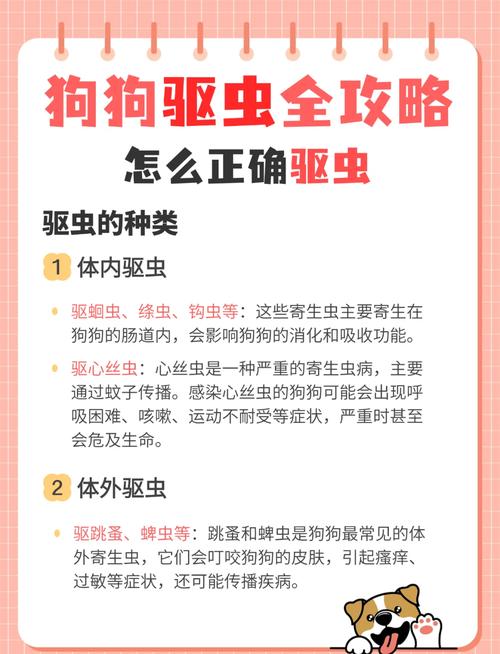 狗狗驱虫全攻略

怎么正确驱虫

驱虫的种类

1 体内驱虫

驱蛔虫、绦虫、钩虫等：这些寄生虫主要寄生在狗狗的肠道内，会影响狗狗的消化和吸收功能。

驱心丝虫：心丝虫是一种严重的寄生虫病，主要通过蚊子传播。感染心丝虫的狗狗可能会出现呼吸困难、咳嗽、运动不耐受等症状，严重时甚至会危及生命。

2 体外驱虫

驱跳蚤、蜱虫等：跳蚤和蜱虫是狗狗最常见的体外寄生虫，它们会叮咬狗狗的皮肤，引起瘙痒、过敏等症状，还可能传播疾病。